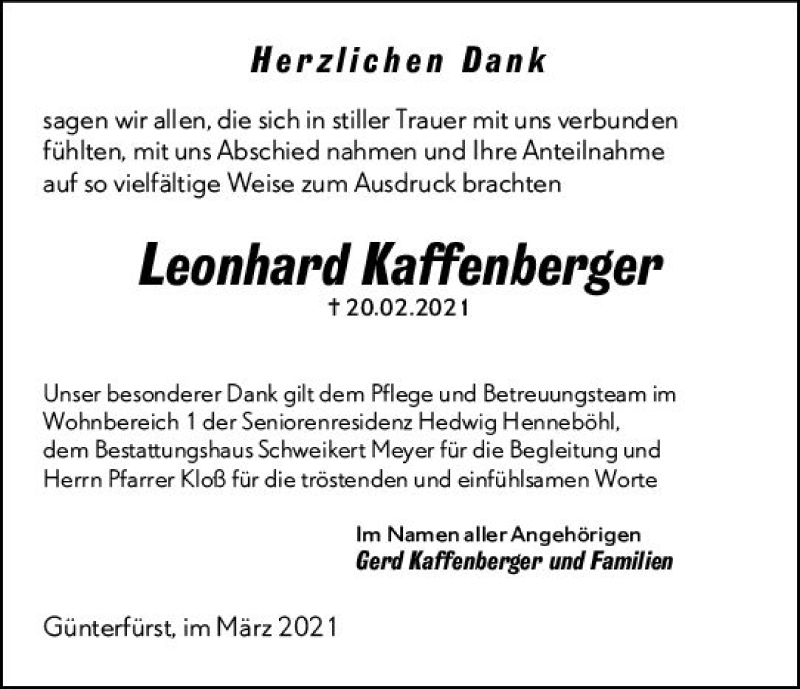 Herzlichen Dank

sagen wir allen, die sich in stiller Trauer mit uns verbunden fühlten, mit uns Abschied nahmen und Ihre Anteilnahme auf so vielfältige Weise zum Ausdruck brachten

Leonhard Kaffenberger

† 20.02.2021

Unser besonderer Dank gilt dem Pflege und Betreuungsteam im Wohnbereich 1 der Seniorenresidenz Hedwig Henneböhl, dem Bestattungshaus Schweikert Meyer für die Begleitung und Herrn Pfarrer Kloß für die tröstenden und einfühlsamen Worte

Im Namen aller Angehörigen
Gerd Kaffenberger und Familien

Günterfürst, im März 2021